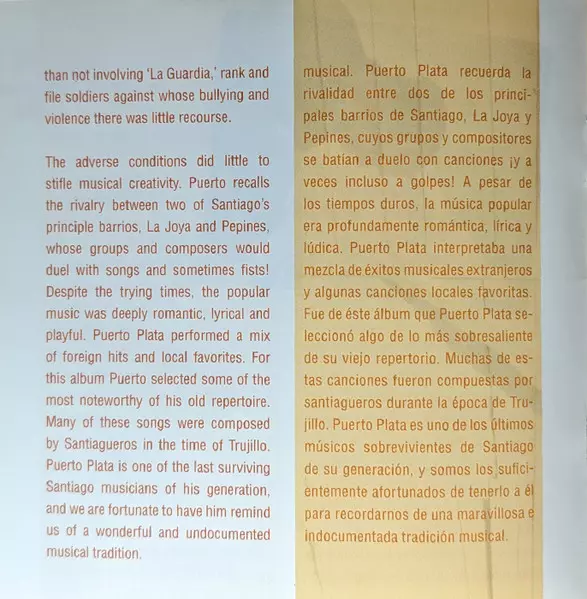 than not involving 'La Guardia,' rank and file soldiers against whose bullying and violence there was little recourse.

The adverse conditions did little to stifle musical creativity. Puerto recalls the rivalry between two of Santiago's principle barrios, La Joya and Pepines, whose groups and composers would duel with songs and sometimes fists! Despite the trying times, the popular music was deeply romantic, lyrical and playful. Puerto Plata performed a mix of foreign hits and local favorites. For this album Puerto selected some of the most noteworthy of his old repertoire. Many of these songs were composed by Santiagueros in the time of Trujillo. Puerto Plata is one of the last surviving Santiago musicians of his generation, and we are fortunate to have him remind us of a wonderful and undocumented musical tradition.

musical. Puerto Plata recuerda la rivalidad entre dos de los principales barrios de Santiago, La Joya y Pepines, cuyos grupos y compositores se batían a duelo con canciones ¡y a veces incluso a golpes! A pesar de los tiempos duros, la música popular era profundamente romántica, lírica y lúdica. Puerto Plata interpretaba una mezcla de éxitos musicales extranjeros y algunas canciones locales favoritas. Fue de éste álbum que Puerto Plata seleccionó algo de lo más sobresaliente de su viejo repertorio. Muchas de estas canciones fueron compuestas por santiagueros durante la época de Trujillo. Puerto Plata es uno de los últimos músicos sobrevivientes de Santiago de su generación, y somos los suficientemente afortunados de tenerlo a él para recordarnos de una maravillosa e indocumentada tradición musical.